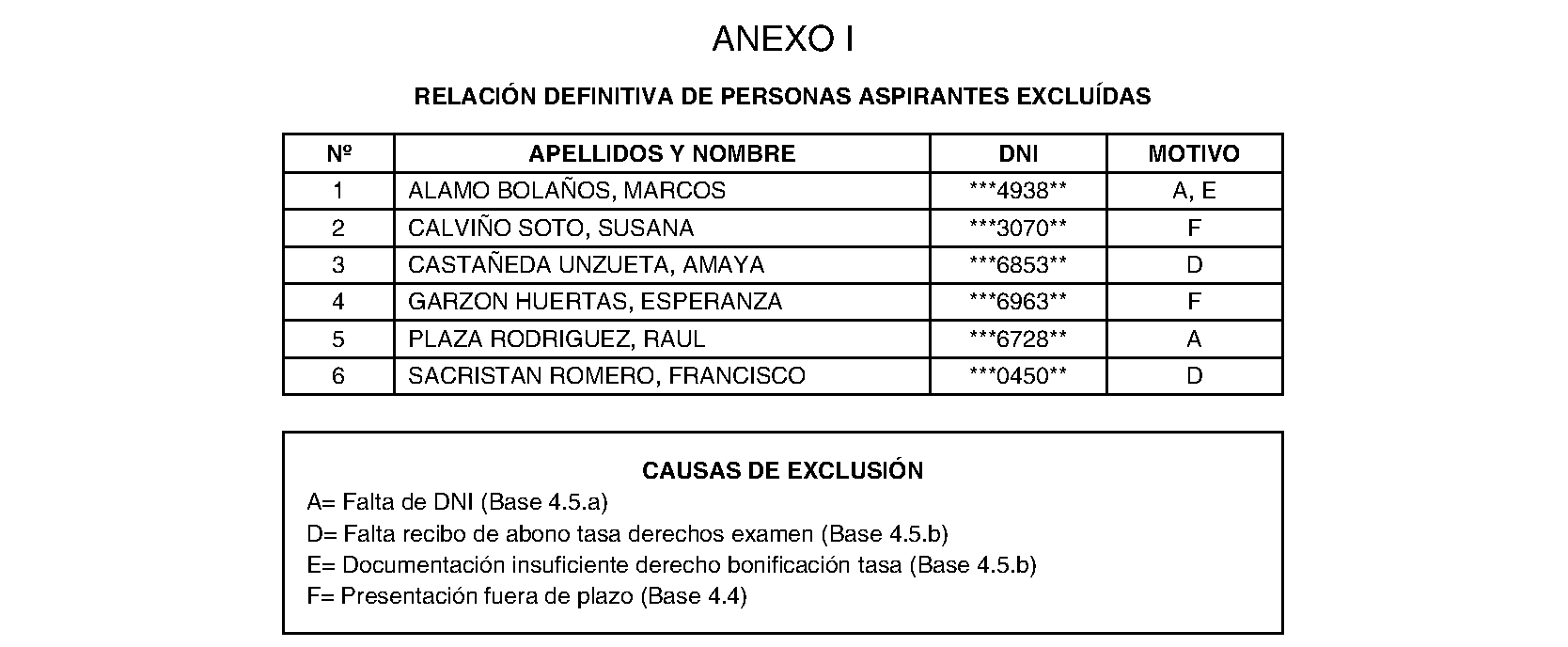 ANEXO I

RELACIÓN DEFINITIVA DE PERSONAS ASPIRANTES EXCLUÍDAS

| Nº | APELLIDOS Y NOMBRE | DNI | MOTIVO |
|---|---|---|---|
| 1 | ALAMO BOLAÑOS, MARCOS | ***4938** | A, E |
| 2 | CALVIÑO SOTO, SUSANA | ***3070** | F |
| 3 | CASTAÑEDA UNZUETA, AMAYA | ***6853** | D |
| 4 | GARZON HUERTAS, ESPERANZA | ***6963** | F |
| 5 | PLAZA RODRIGUEZ, RAUL | ***6728** | A |
| 6 | SACRISTAN ROMERO, FRANCISCO | ***0450** | D |

CAUSAS DE EXCLUSIÓN
A= Falta de DNI (Base 4.5.a)
D= Falta recibo de abono tasa derechos examen (Base 4.5.b)
E= Documentación insuficiente derecho bonificación tasa (Base 4.5.b)
F= Presentación fuera de plazo (Base 4.4)